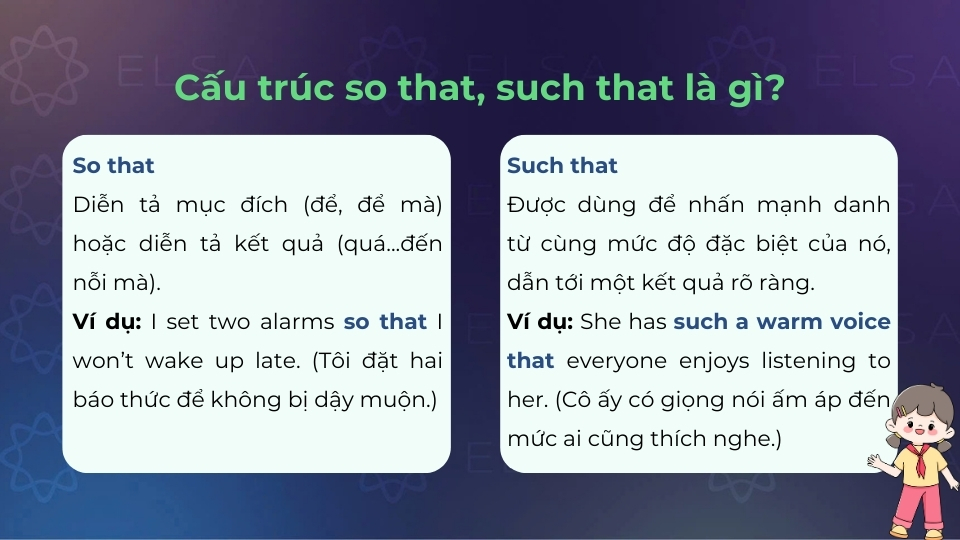 ELSA

Cấu trúc so that, such that là gì?

So that
Diễn tả mục đích (để, để mà) hoặc diễn tả kết quả (quá...đến nỗi mà).
Ví dụ: I set two alarms so that I won't wake up late. (Tôi đặt hai báo thức để không bị dậy muộn.)

Such that
Được dùng để nhấn mạnh danh từ cùng mức độ đặc biệt của nó, dẫn tới một kết quả rõ ràng.
Ví dụ: She has such a warm voice that everyone enjoys listening to her. (Cô ấy có giọng nói ấm áp đến mức ai cũng thích nghe.)